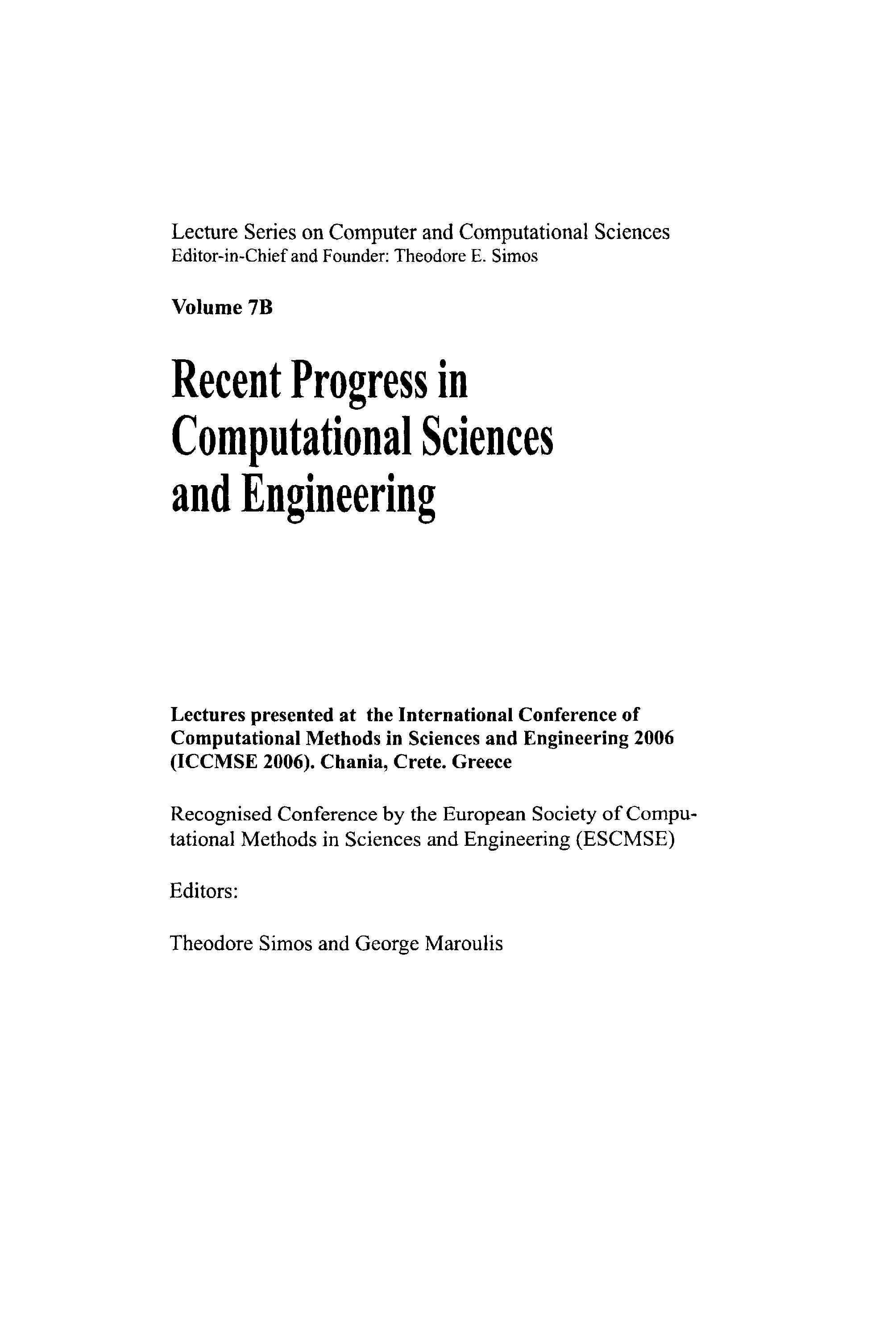 Lecture Series on Computer and Computational Sciences
Editor-in-Chief and Founder: Theodore E. Simos

Volume 7B

Recent Progress in Computational Sciences and Engineering

Lectures presented at the International Conference of Computational Methods in Sciences and Engineering 2006 (ICCMSE 2006). Chania, Crete. Greece

Recognised Conference by the European Society of Computational Methods in Sciences and Engineering (ESCMSE)

Editors:

Theodore Simos and George Maroulis